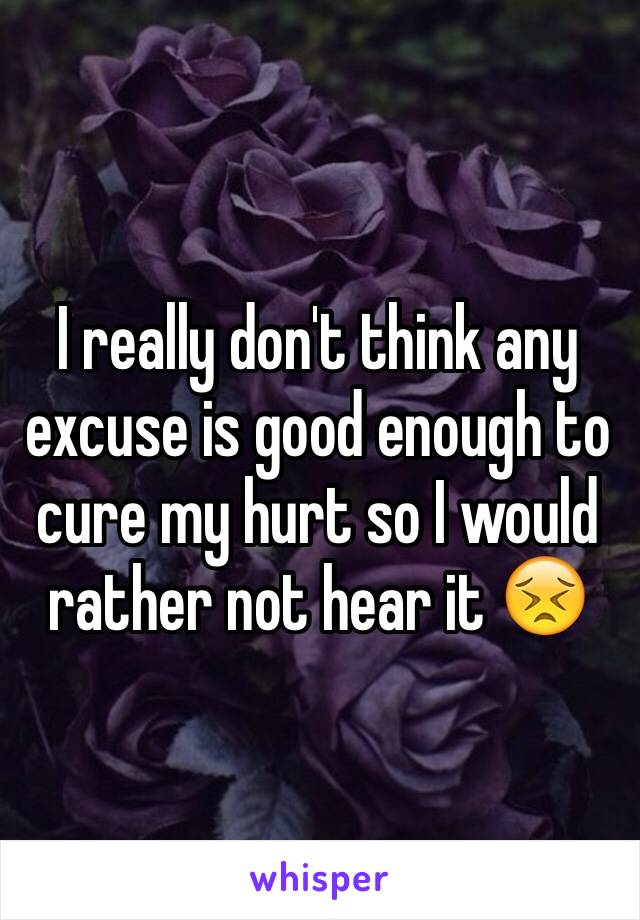 I really don't think any excuse is good enough to cure my hurt so I would rather not hear it 😣

whisper